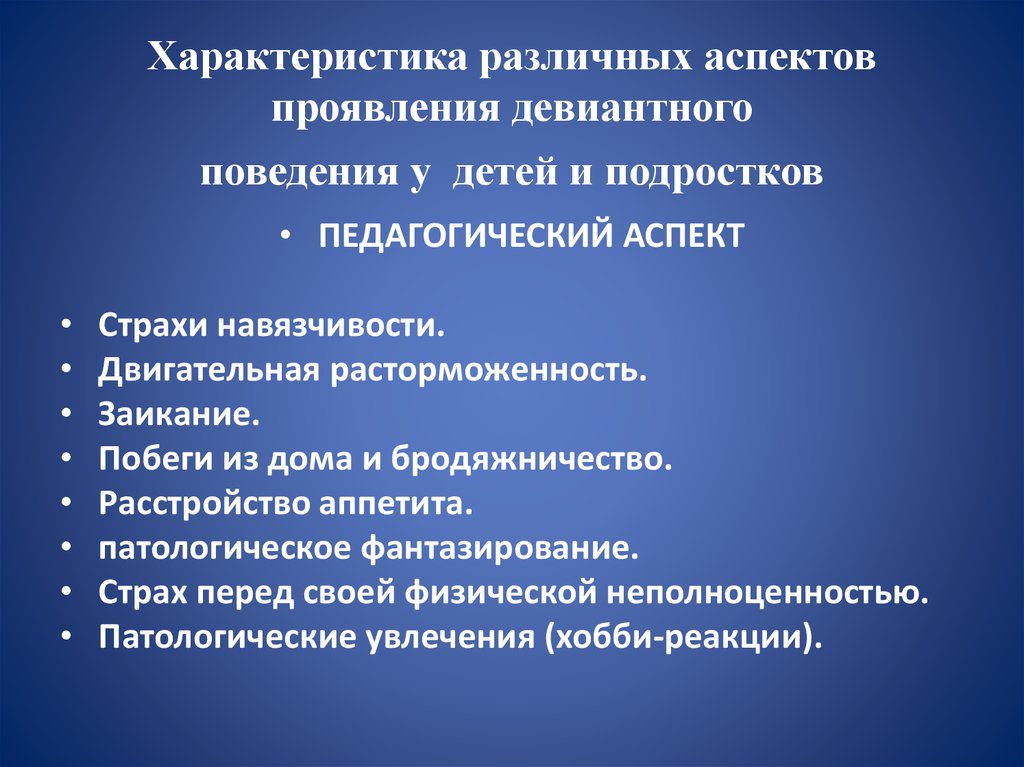 Характеристика различных аспектов проявления девиантного поведения у детей и подростков

• ПЕДАГОГИЧЕСКИЙ АСПЕКТ

• Страхи навязчивости.
• Двигательная расторможенность.
• Заикание.
• Побеги из дома и бродяжничество.
• Расстройство аппетита.
• патологическое фантазирование.
• Страх перед своей физической неполноценностью.
• Патологические увлечения (хобби-реакции).